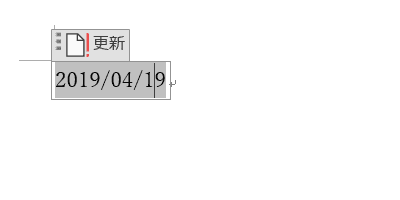 更新
2019/04/19